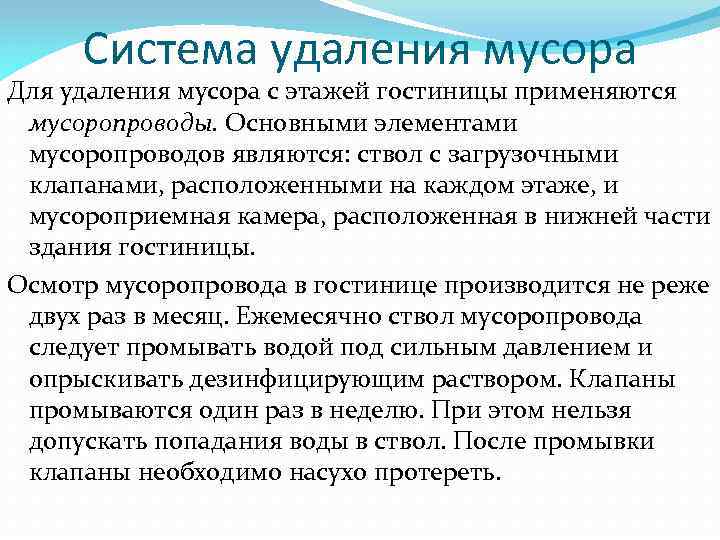 Система удаления мусора

Для удаления мусора с этажей гостиницы применяются мусоропроводы. Основными элементами мусоропроводов являются: ствол с загрузочными клапанами, расположенными на каждом этаже, и мусороприемная камера, расположенная в нижней части здания гостиницы.

Осмотр мусоропровода в гостинице производится не реже двух раз в месяц. Ежемесячно ствол мусоропровода следует промывать водой под сильным давлением и опрыскивать дезинфицирующим раствором. Клапаны промываются один раз в неделю. При этом нельзя допускать попадания воды в ствол. После промывки клапаны необходимо насухо протереть.